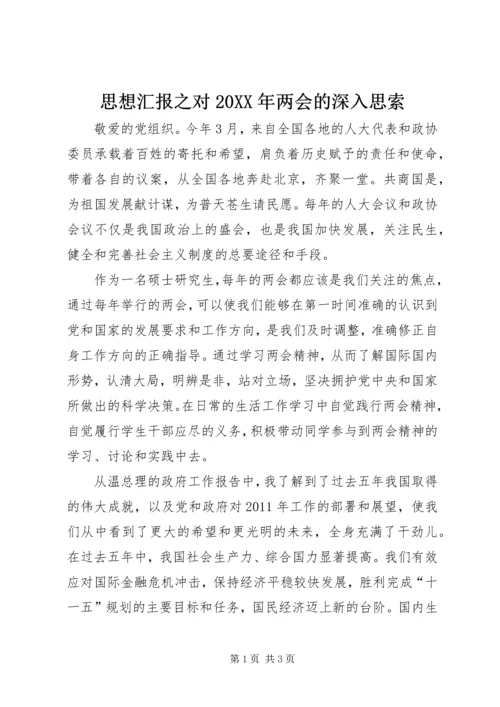 思想汇报之对 20XX 年两会的深入思索

敬爱的党组织。今年 3 月，来自全国各地的人大代表和政协委员承载着百姓的寄托和希望，肩负着历史赋予的责任和使命，带着各自的议案，从全国各地奔赴北京，齐聚一堂。共商国是，为祖国发展献计谋，为普天苍生请民愿。每年的人大会议和政协会议不仅是我国政治上的盛会，也是我国加快发展，关注民生，健全和完善社会主义制度的总要途径和手段。

作为一名硕士研究生，每年的两会都应该是我们关注的焦点，通过每年举行的两会，可以使我们能够在第一时间准确的认识到党和国家的发展要求和工作方向，是我们及时调整，准确修正自身工作方向的正确指导。通过学习两会精神，从而了解国际国内形势，认清大局，明辨是非，站对立场，坚决拥护党中央和国家所做出的科学决策。在日常的生活工作学习中自觉践行两会精神，自觉履行学生干部应尽的义务，积极带动同学参与到两会精神的学习、讨论和实践中去。

从温总理的政府工作报告中，我了解到了过去五年我国取得的伟大成就，以及党和政府对 2011 年工作的部署和展望，使我们从中看到了更大的希望和更光明的未来，全身充满了干劲儿。在过去五年中，我国社会生产力、综合国力显著提高。我们有效应对国际金融危机冲击，保持经济平稳较快发展，胜利完成“十一五”规划的主要目标和任务，国民经济迈上新的台阶。国内生

第 1 页 共 3 页